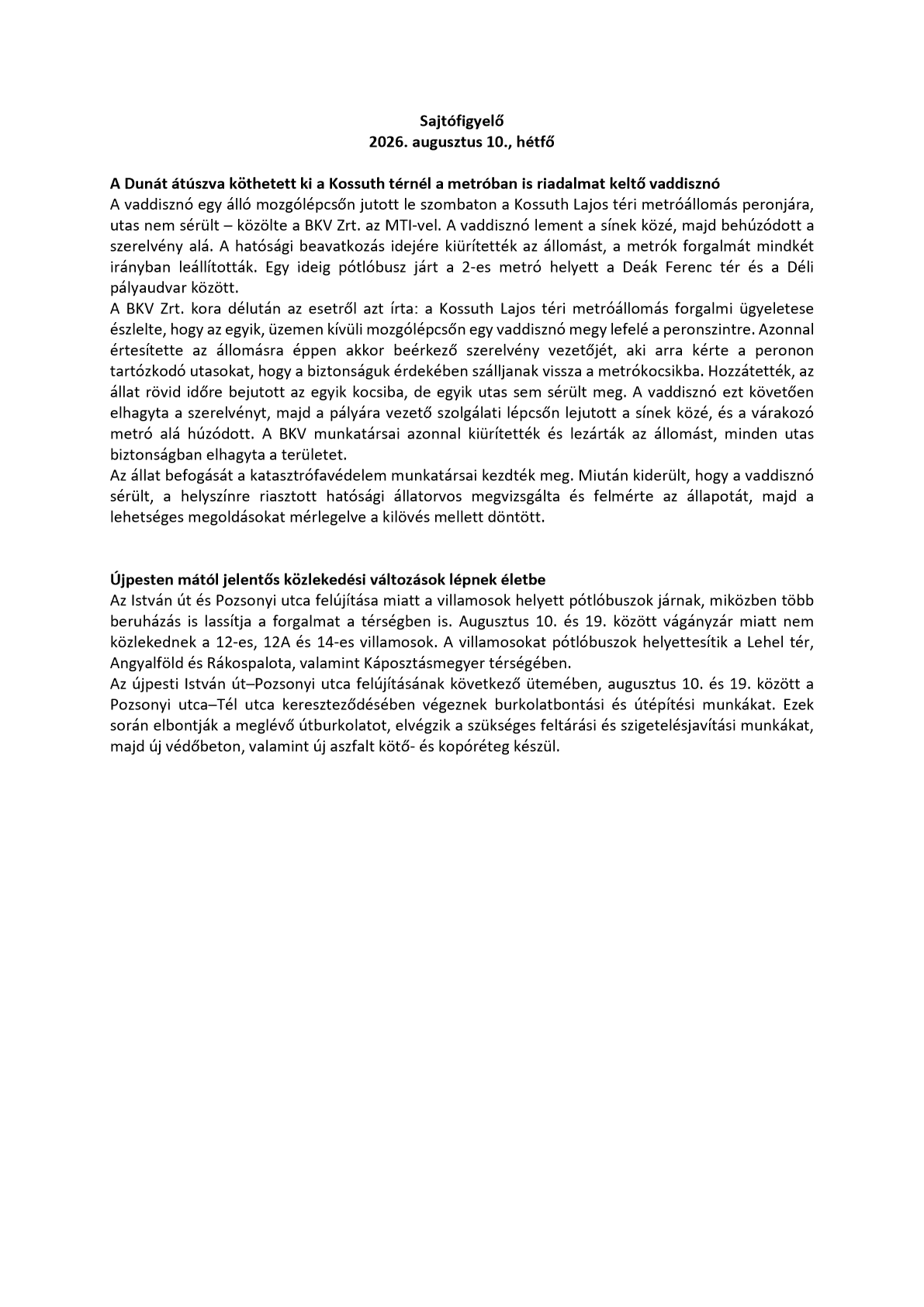 Sajtófigyelő
2026. augusztus 10., hétfő

A Dunát átúszva köthetett ki a Kossuth térnél a metróban is riadalmat keltő vaddisznó
A vaddisznó egy álló mozgólépcsőn jutott le szombaton a Kossuth Lajos téri metróállomás peronjára, utas nem sérült – közölte a BKV Zrt. az MTI-vel. A vaddisznó lement a sínek közé, majd behúzódott a szerelvény alá. A hatósági beavatkozás idejére kiürítették az állomást, a metrók forgalmát mindkét irányban leállították. Egy ideig pótlóbusz járt a 2-es metró helyett a Deák Ferenc tér és a Déli pályaudvar között.
A BKV Zrt. kora délután az esetről azt írta: a Kossuth Lajos téri metróállomás forgalmi ügyeletese észlelte, hogy az egyik, üzemen kívüli mozgólépcsőn egy vaddisznó megy lefelé a peronszintre. Azonnal értesítette az állomásra éppen akkor beérkező szerelvény vezetőjét, aki arra kérte a peronon tartózkodó utasokat, hogy a biztonságuk érdekében szálljanak vissza a metrókocsikba. Hozzátették, az állat rövid időre bejutott az egyik kocsiba, de egyik utas sem sérült meg. A vaddisznó ezt követően elhagyta a szerelvényt, majd a pályára vezető szolgálati lépcsőn lejutott a sínek közé, és a várakozó metró alá húzódott. A BKV munkatársai azonnal kiürítették és lezárták az állomást, minden utas biztonságban elhagyta a területet.
Az állat befogását a katasztrófavédelem munkatársai kezdték meg. Miután kiderült, hogy a vaddisznó sérült, a helyszínre riasztott hatósági állatorvos megvizsgálta és felmérte az állapotát, majd a lehetséges megoldásokat mérlegelve a kilövés mellett döntött.

Újpesten mától jelentős közlekedési változások lépnek életbe
Az István út és Pozsonyi utca felújítása miatt a villamosok helyett pótlóbuszok járnak, miközben több beruházás is lassítja a forgalmat a térségben is. Augusztus 10. és 19. között vágányzár miatt nem közlekednek a 12-es, 12A és 14-es villamosok. A villamosokat pótlóbuszok helyettesítik a Lehel tér, Angyalföld és Rákospalota, valamint Káposztásmegyer térségében.
Az újpesti István út–Pozsonyi utca felújításának következő ütemében, augusztus 10. és 19. között a Pozsonyi utca–Tél utca kereszteződésében végeznek burkolatbontási és útépítési munkákat. Ezek során elbontják a meglévő útburkolatot, elvégzik a szükséges feltárási és szigetelésjavítási munkákat, majd új védőbeton, valamint új aszfalt kötő- és kopóréteg készül.